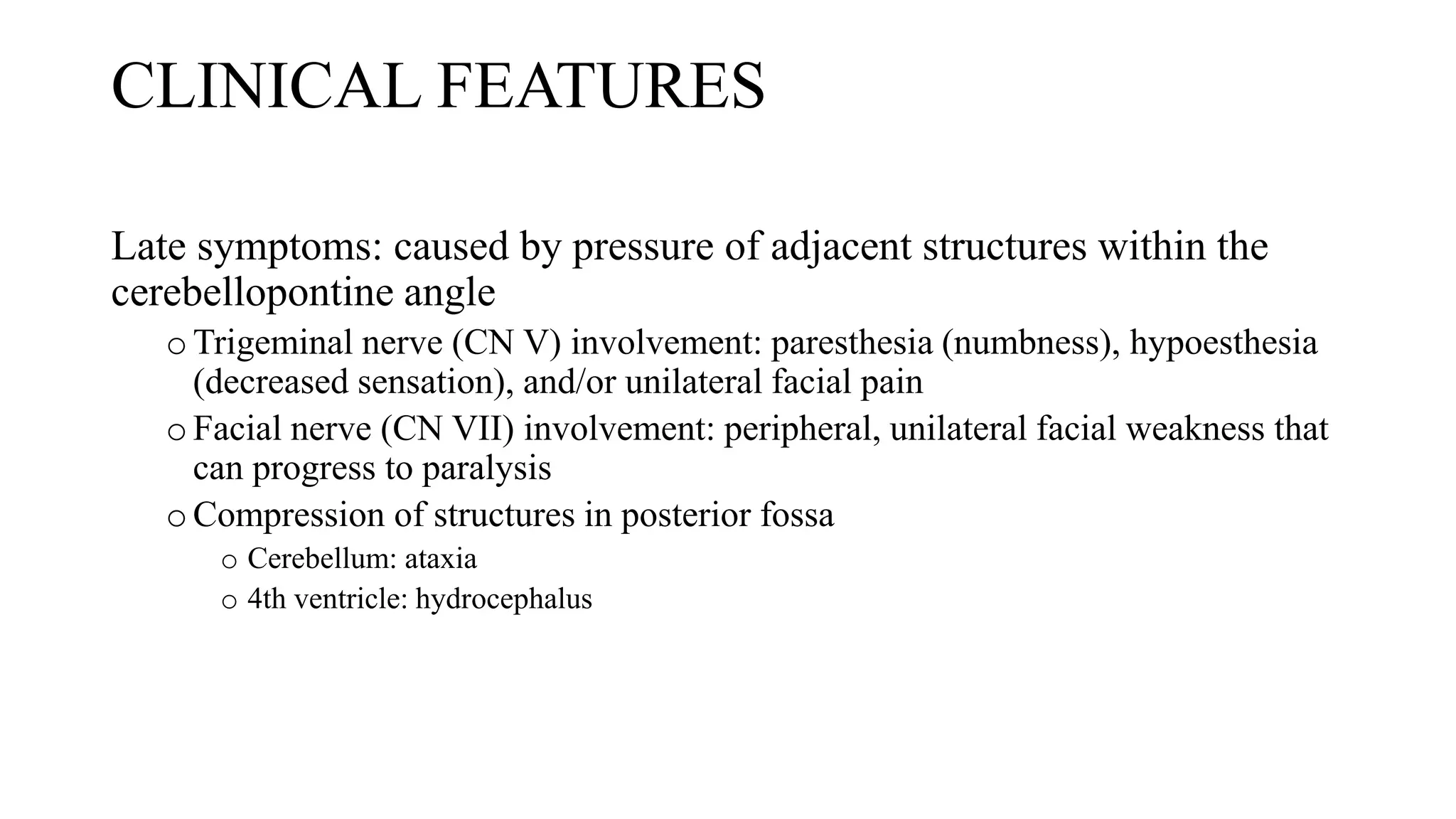 CLINICAL FEATURES

Late symptoms: caused by pressure of adjacent structures within the cerebellopontine angle

o Trigeminal nerve (CN V) involvement: paresthesia (numbness), hypoesthesia (decreased sensation), and/or unilateral facial pain

o Facial nerve (CN VII) involvement: peripheral, unilateral facial weakness that can progress to paralysis

o Compression of structures in posterior fossa

o Cerebellum: ataxia

o 4th ventricle: hydrocephalus